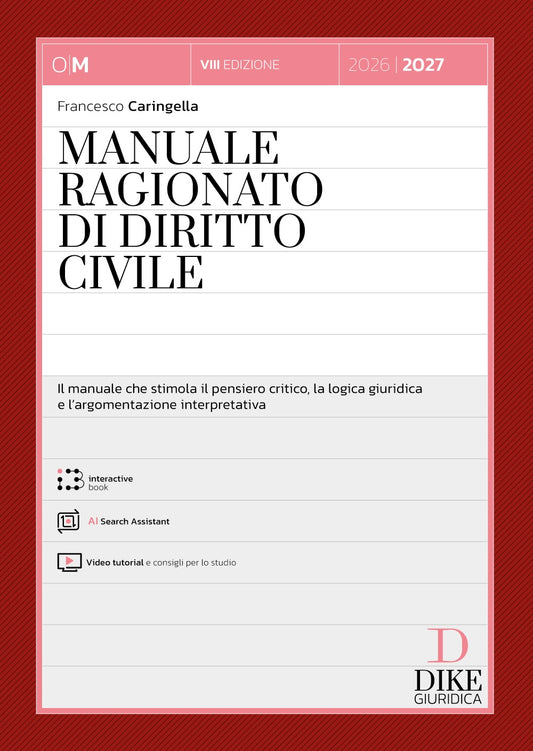 O|M

VIII EDIZIONE

2026 | 2027

Francesco Caringella

MANUALE RAGIONATO DI DIRITTO CIVILE

Il manuale che stimola il pensiero critico, la logica giuridica e l'argomentazione interpretativa

interactive book

AI Search Assistant

Video tutorial e consigli per lo studio

D

DIKE GIURIDICA